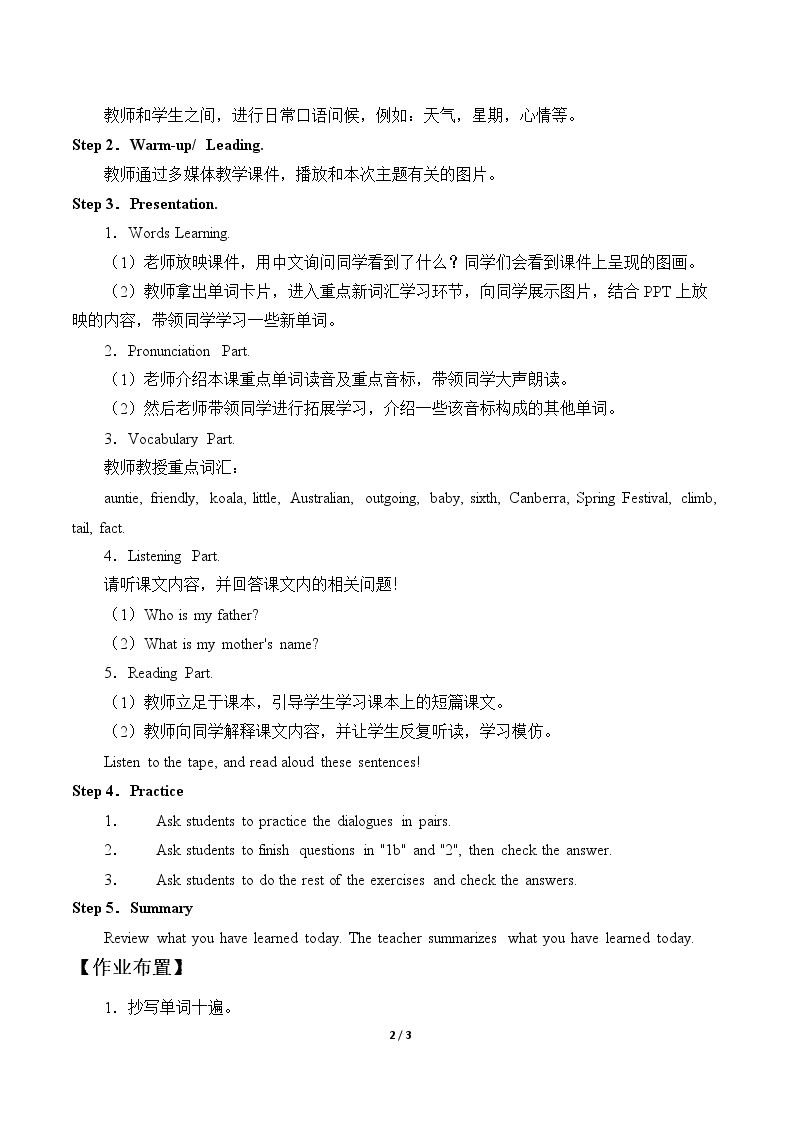 教师和学生之间，进行日常口语问候，例如：天气，星期，心情等。

Step 2．Warm-up/ Leading.

教师通过多媒体教学课件，播放和本次主题有关的图片。

Step 3．Presentation.

1．Words Learning.

（1）老师放映课件，用中文询问同学看到了什么？同学们会看到课件上呈现的图画。

（2）教师拿出单词卡片，进入重点新词汇学习环节，向同学展示图片，结合PPT上放映的内容，带领同学学习一些新单词。

2．Pronunciation Part.

（1）老师介绍本课重点单词读音及重点音标，带领同学大声朗读。

（2）然后老师带领同学进行拓展学习，介绍一些该音标构成的其他单词。

3．Vocabulary Part.

教师教授重点词汇：

auntie, friendly, koala, little, Australian, outgoing, baby, sixth, Canberra, Spring Festival, climb, tail, fact.

4．Listening Part.

请听课文内容，并回答课文内的相关问题!

（1）Who is my father?

（2）What is my mother's name?

5．Reading Part.

（1）教师立足于课本，引导学生学习课本上的短篇课文。

（2）教师向同学解释课文内容，并让学生反复听读，学习模仿。

Listen to the tape, and read aloud these sentences!

Step 4．Practice

1． Ask students to practice the dialogues in pairs.

2． Ask students to finish questions in "1b" and "2", then check the answer.

3． Ask students to do the rest of the exercises and check the answers.

Step 5．Summary

Review what you have learned today. The teacher summarizes what you have learned today.

【作业布置】

1．抄写单词十遍。

2 / 3